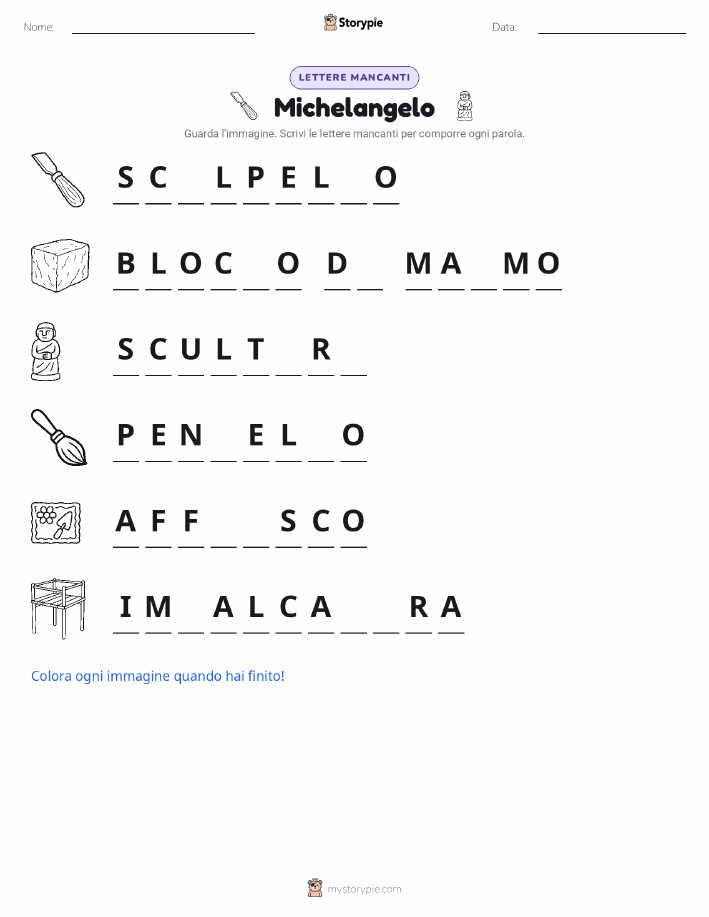 Nome: ____ Storypie Data: ____

LETTERE MANCANTI

Michelangelo

Guarda l'immagine. Scrivi le lettere mancanti per comporre ogni parola.

S C ____ L P E L ____ O

B L O C ____ O D ____ M A ____ M O

S C U L T ____ R ____

P E N ____ E L ____ O

A F F ____ ____ S C O

I M ____ A L C A ____ ____ R A

Colora ogni immagine quando hai finito!

mystorypie.com